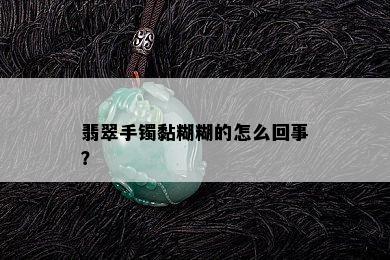 翡翠手镯黏糊糊的怎么回事？